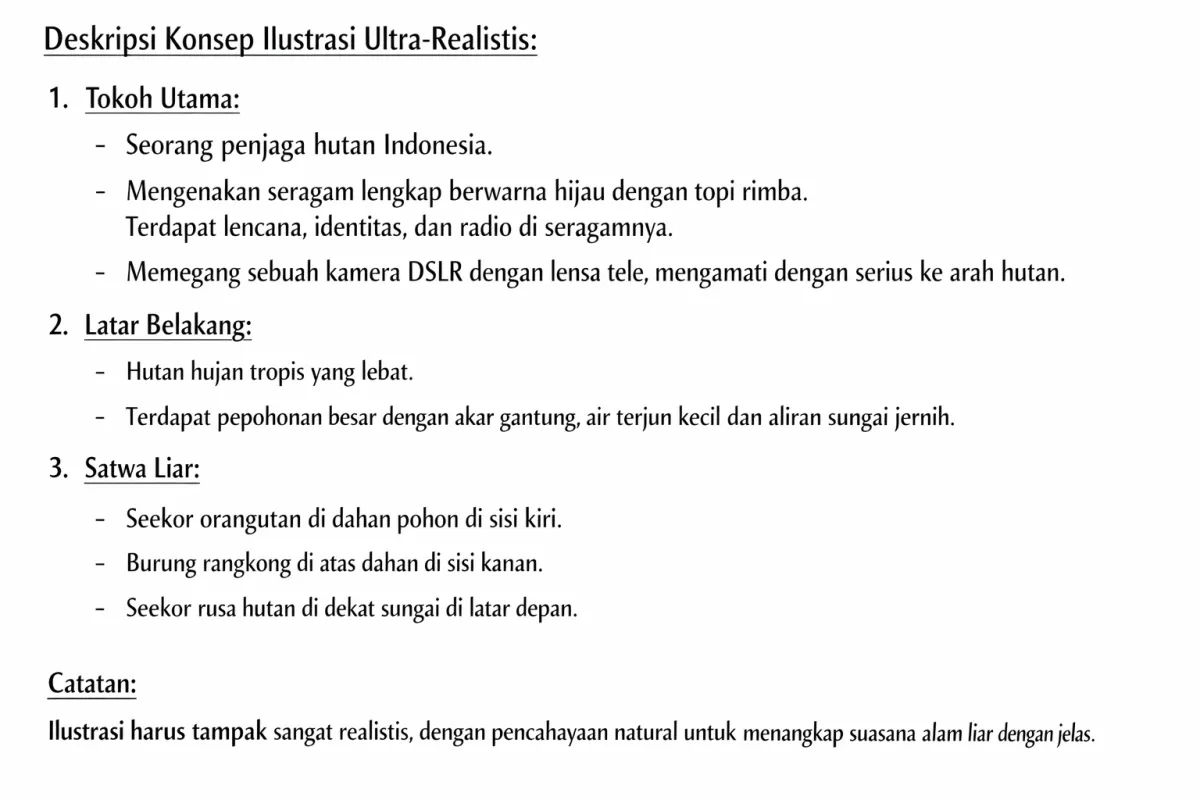 Deskripsi Konsep Ilustrasi Ultra-Realistis:

1. Tokoh Utama:

- Seorang penjaga hutan Indonesia.
- Mengenakan seragam lengkap berwarna hijau dengan topi rimba. Terdapat lencana, identitas, dan radio di seragamnya.
- Memegang sebuah kamera DSLR dengan lensa tele, mengamati dengan serius ke arah hutan.

2. Latar Belakang:

- Hutan hujan tropis yang lebat.
- Terdapat pepohonan besar dengan akar gantung, air terjun kecil dan aliran sungai jernih.

3. Satwa Liar:

- Seekor orangutan di dahan pohon di sisi kiri.
- Burung rangkong di atas dahan di sisi kanan.
- Seekor rusa hutan di dekat sungai di latar depan.

Catatan:

Ilustrasi harus tampak sangat realistis, dengan pencahayaan natural untuk menangkap suasana alam liar dengan jelas.